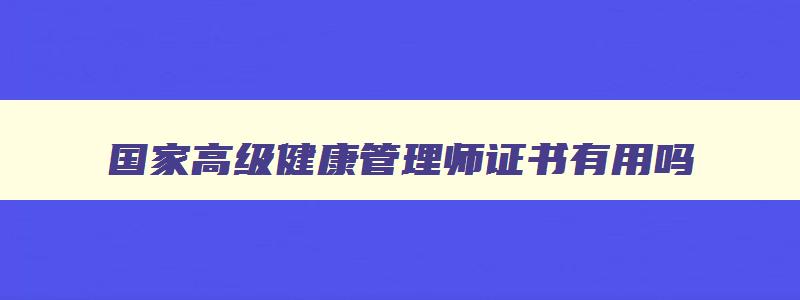 国家高级健康管理师证书有用吗